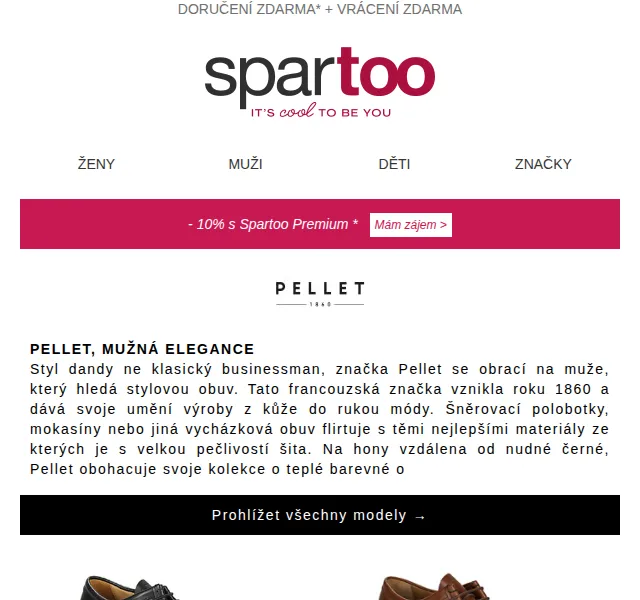 DORUČENÍ ZDARMA* + VRÁCENÍ ZDARMA

spartoo
IT'S cool TO BE YOU

ŽENY MUŽI DĚTI ZNAČKY

- 10% s Spartoo Premium * Mám zájem >

PELLET
1860

PELLET, MUŽNÁ ELEGANCE
Styl dandy ne klasický businessman, značka Pellet se obrací na muže, který hledá stylovou obuv. Tato francouzská značka vznikla roku 1860 a dává svoje umění výroby z kůže do rukou módy. Šněrovací polobotky, mokasíny nebo jiná vycházková obuv flirtuje s těmi nejlepšími materiály ze kterých je s velkou pečlivostí šita. Na hony vzdálena od nudné černé, Pellet obohacuje svoje kolekce o teplé barevné o

Prohlížet všechny modely →